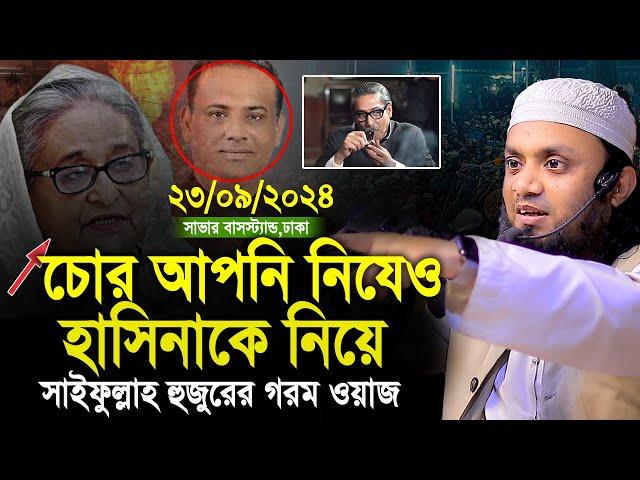 ২৩/০৯/২০২৪
সাভার বাসস্ট্যান্ড,ঢাকা
চোর আপনি নিযেও হাসিনাকে নিয়ে
সাইফুল্লাহ হুজুরের গরম ওয়াজ